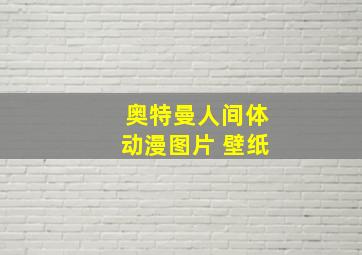 奥特曼人间体
动漫图片 壁纸